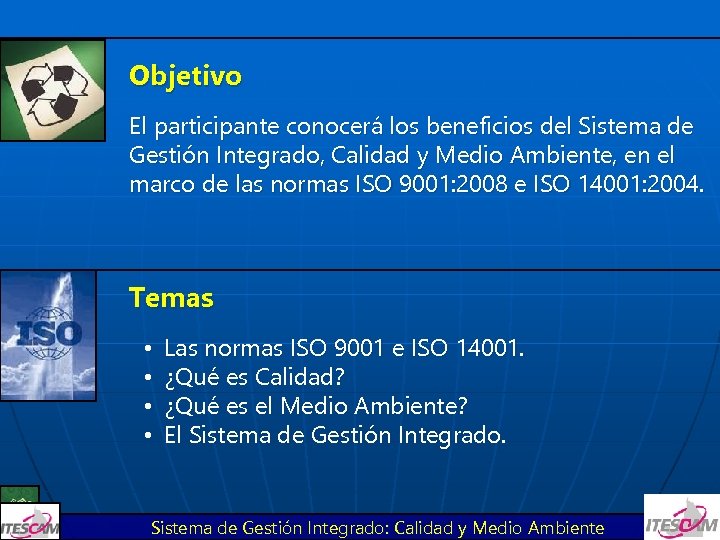 Objetivo

El participante conocerá los beneficios del Sistema de Gestión Integrado, Calidad y Medio Ambiente, en el marco de las normas ISO 9001:2008 e ISO 14001:2004.

ISO

Temas

• Las normas ISO 9001 e ISO 14001.
• ¿Qué es Calidad?
• ¿Qué es el Medio Ambiente?
• El Sistema de Gestión Integrado.

ITESCAM

Sistema de Gestión Integrado: Calidad y Medio Ambiente

ITESCAM